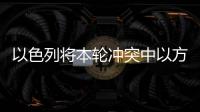 以色列将本轮冲突中以方